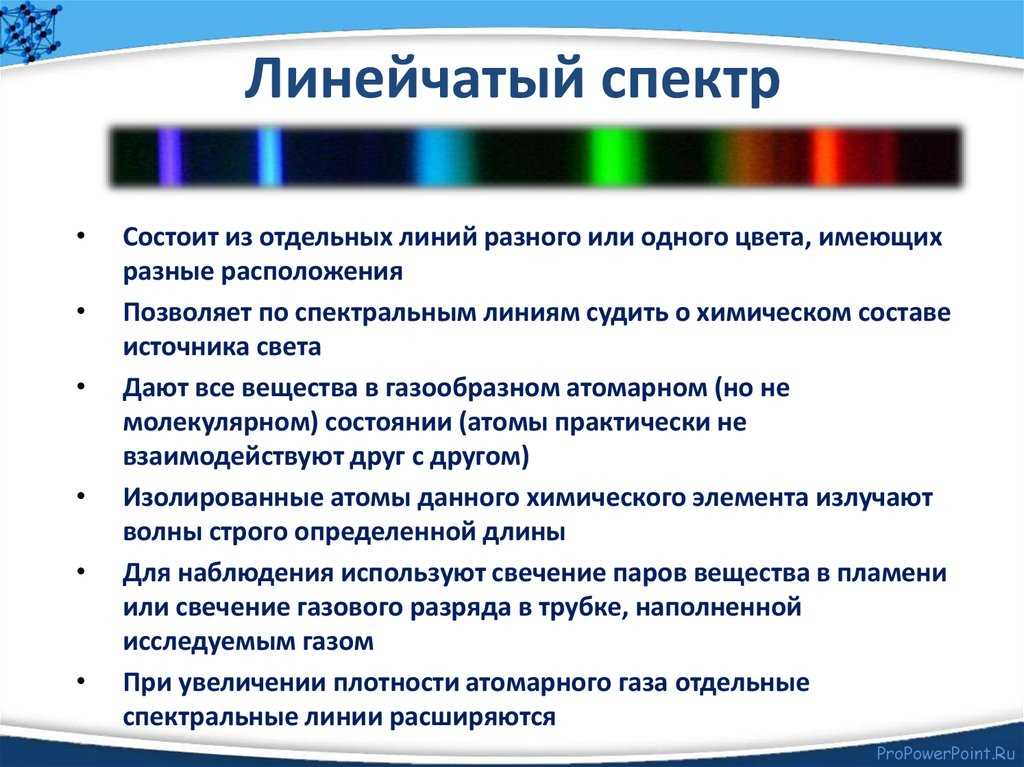 Линейчатый спектр

• Состоит из отдельных линий разного или одного цвета, имеющих разные расположения
• Позволяет по спектральным линиям судить о химическом составе источника света
• Дают все вещества в газообразном атомарном (но не молекулярном) состоянии (атомы практически не взаимодействуют друг с другом)
• Изолированные атомы данного химического элемента излучают волны строго определенной длины
• Для наблюдения используют свечение паров вещества в пламени или свечение газового разряда в трубке, наполненной исследуемым газом
• При увеличении плотности атомарного газа отдельные спектральные линии расширяются

ProPowerPoint.Ru